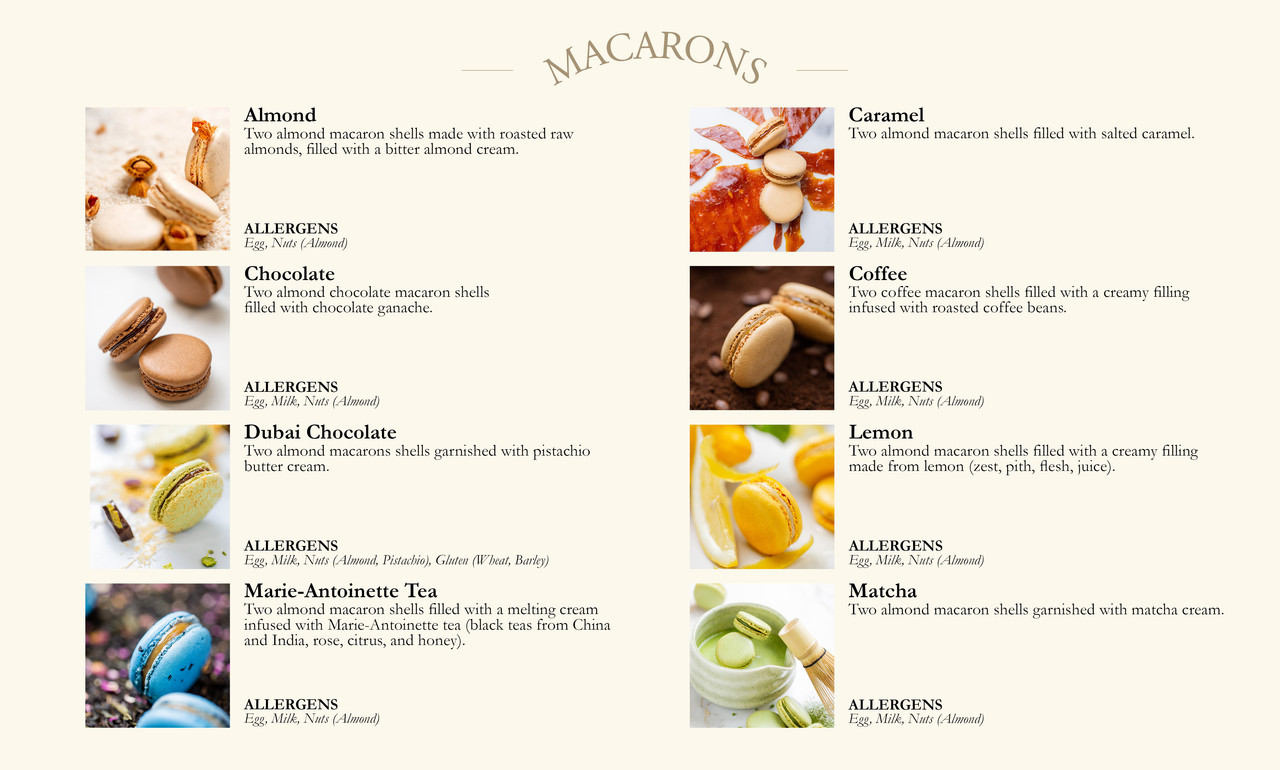 MACARONS

Almond
Two almond macaron shells made with roasted raw almonds, filled with a bitter almond cream.

ALLERGENS
Egg, Nuts (Almond)

Chocolate
Two almond chocolate macaron shells filled with chocolate ganache.

ALLERGENS
Egg, Milk, Nuts (Almond)

Dubai Chocolate
Two almond macarons shells garnished with pistachio butter cream.

ALLERGENS
Egg, Milk, Nuts (Almond, Pistachio), Gluten (Wheat, Barley)

Marie-Antoinette Tea
Two almond macaron shells filled with a melting cream infused with Marie-Antoinette tea (black teas from China and India, rose, citrus, and honey).

ALLERGENS
Egg, Milk, Nuts (Almond)

Caramel
Two almond macaron shells filled with salted caramel.

ALLERGENS
Egg, Milk, Nuts (Almond)

Coffee
Two coffee macaron shells filled with a creamy filling infused with roasted coffee beans.

ALLERGENS
Egg, Milk, Nuts (Almond)

Lemon
Two almond macaron shells filled with a creamy filling made from lemon (zest, pith, flesh, juice).

ALLERGENS
Egg, Milk, Nuts (Almond)

Matcha
Two almond macaron shells garnished with matcha cream.

ALLERGENS
Egg, Milk, Nuts (Almond)